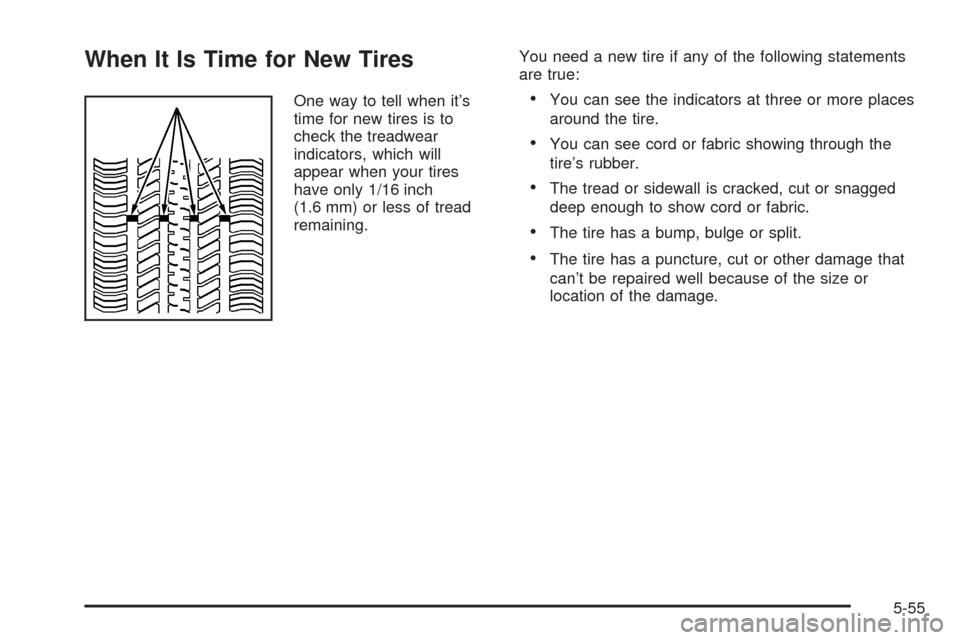 When It Is Time for New Tires

One way to tell when it's time for new tires is to check the treadwear indicators, which will appear when your tires have only 1/16 inch (1.6 mm) or less of tread remaining.

You need a new tire if any of the following statements are true:

• You can see the indicators at three or more places around the tire.

• You can see cord or fabric showing through the tire's rubber.

• The tread or sidewall is cracked, cut or snagged deep enough to show cord or fabric.

• The tire has a bump, bulge or split.

• The tire has a puncture, cut or other damage that can't be repaired well because of the size or location of the damage.

5-55

carmanualsonline.info